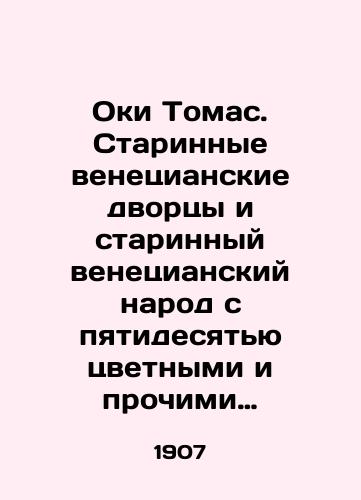 Оки Томас. Старинные венецианские дворцы и старинный венецианский народ с пятидесятью цветными и прочими…

1907